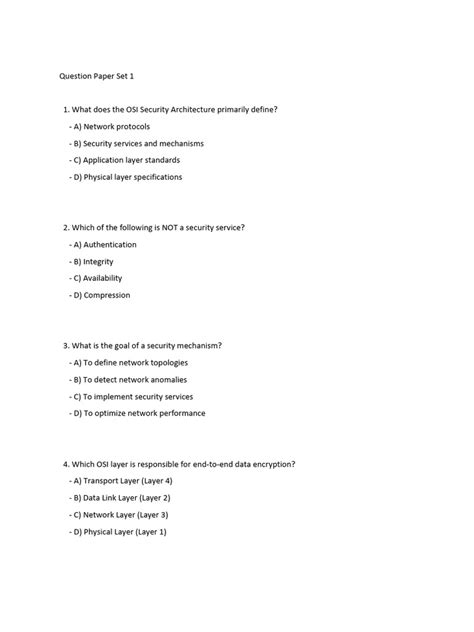 Question Paper Set 1

1. What does the OSI Security Architecture primarily define?

- A) Network protocols

- B) Security services and mechanisms

- C) Application layer standards

- D) Physical layer specifications

2. Which of the following is NOT a security service?

- A) Authentication

- B) Integrity

- C) Availability

- D) Compression

3. What is the goal of a security mechanism?

- A) To define network topologies

- B) To detect network anomalies

- C) To implement security services

- D) To optimize network performance

4. Which OSI layer is responsible for end-to-end data encryption?

- A) Transport Layer (Layer 4)

- B) Data Link Layer (Layer 2)

- C) Network Layer (Layer 3)

- D) Physical Layer (Layer 1)